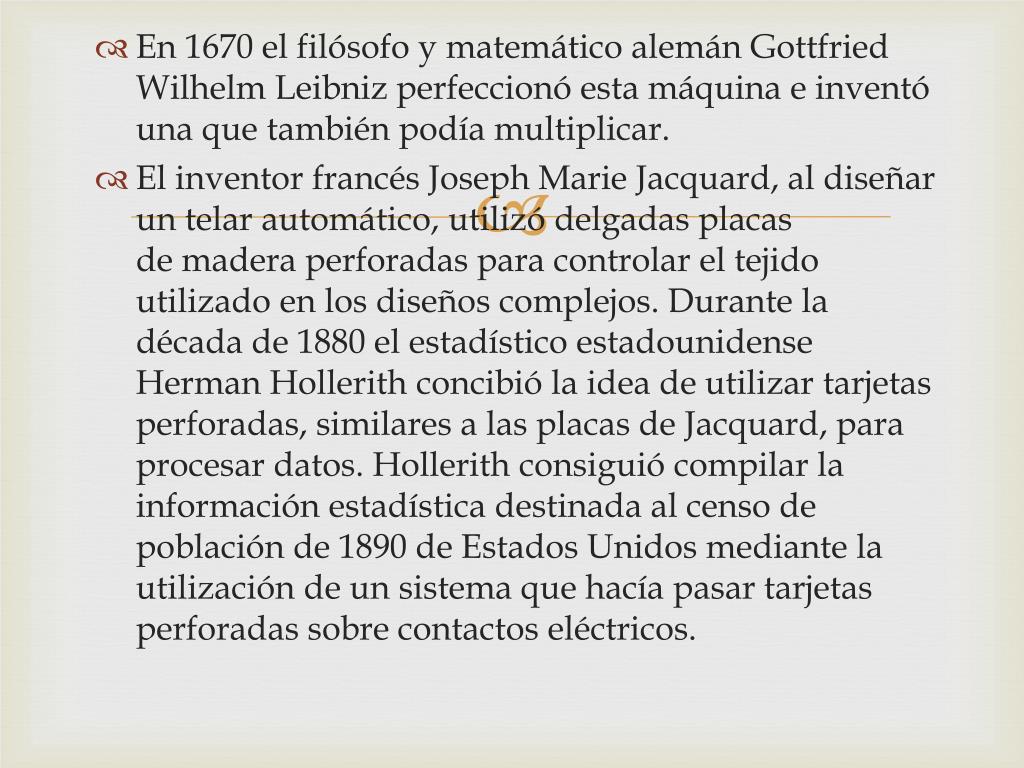 En 1670 el filósofo y matemático alemán Gottfried Wilhelm Leibniz perfeccionó esta máquina e inventó una que también podía multiplicar.

El inventor francés Joseph Marie Jacquard, al diseñar un telar automático, utilizó delgadas placas de madera perforadas para controlar el tejido utilizado en los diseños complejos. Durante la década de 1880 el estadístico estadounidense Herman Hollerith concibió la idea de utilizar tarjetas perforadas, similares a las placas de Jacquard, para procesar datos. Hollerith consiguió compilar la información estadística destinada al censo de población de 1890 de Estados Unidos mediante la utilización de un sistema que hacía pasar tarjetas perforadas sobre contactos eléctricos.